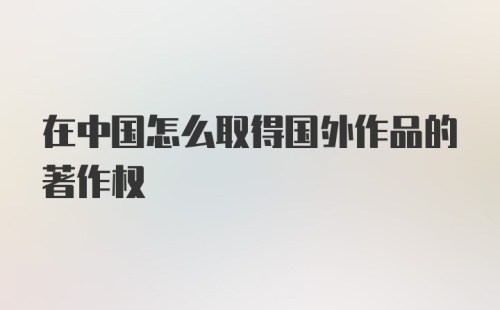 在中国怎么取得国外作品的著作权